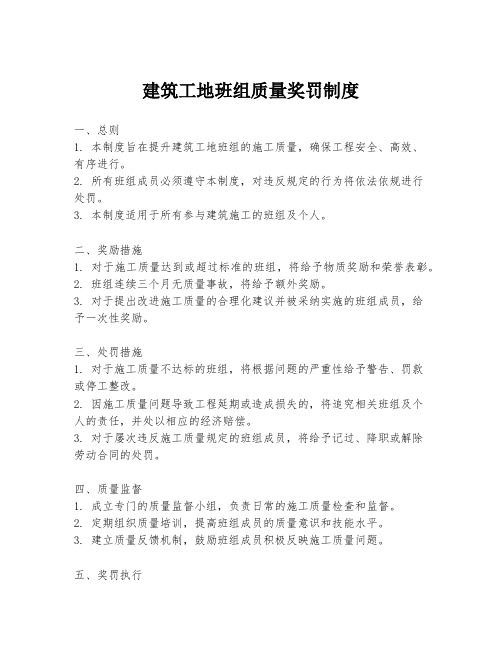 建筑工地班组质量奖罚制度

一、总则
1. 本制度旨在提升建筑工地班组的施工质量，确保工程安全、高效、有序进行。
2. 所有班组成员必须遵守本制度，对违反规定的行为将依法依规进行处罚。
3. 本制度适用于所有参与建筑施工的班组及个人。

二、奖励措施
1. 对于施工质量达到或超过标准的班组，将给予物质奖励和荣誉表彰。
2. 班组连续三个月无质量事故，将给予额外奖励。
3. 对于提出改进施工质量的合理化建议并被采纳实施的班组成员，给予一次性奖励。

三、处罚措施
1. 对于施工质量不达标的班组，将根据问题的严重性给予警告、罚款或停工整改。
2. 因施工质量问题导致工程延期或造成损失的，将追究相关班组及个人的责任，并处以相应的经济赔偿。
3. 对于屡次违反施工质量规定的班组成员，将给予记过、降职或解除劳动合同的处罚。

四、质量监督
1. 成立专门的质量监督小组，负责日常的施工质量检查和监督。
2. 定期组织质量培训，提高班组成员的质量意识和技能水平。
3. 建立质量反馈机制，鼓励班组成员积极反映施工质量问题。

五、奖罚执行